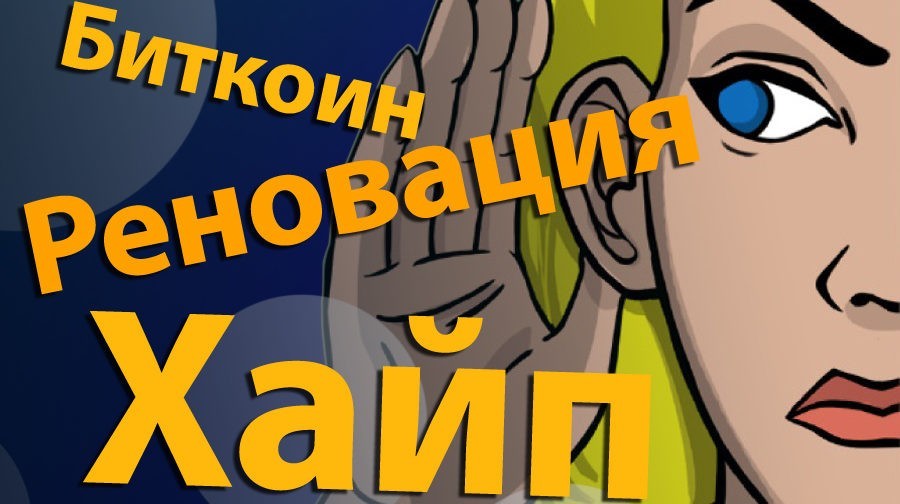 Биткоин
Реновация
Хайп